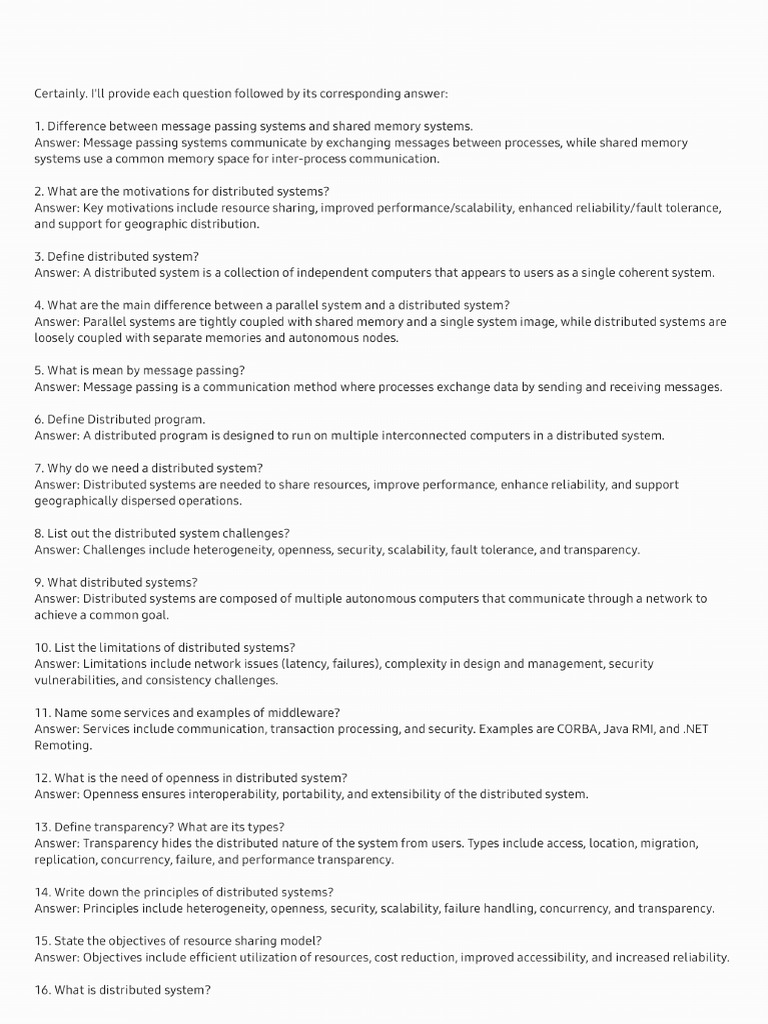 Certainly. I'll provide each question followed by its corresponding answer:

1. Difference between message passing systems and shared memory systems.
Answer: Message passing systems communicate by exchanging messages between processes, while shared memory systems use a common memory space for inter-process communication.

2. What are the motivations for distributed systems?
Answer: Key motivations include resource sharing, improved performance/scalability, enhanced reliability/fault tolerance, and support for geographic distribution.

3. Define distributed system?
Answer: A distributed system is a collection of independent computers that appears to users as a single coherent system.

4. What are the main difference between a parallel system and a distributed system?
Answer: Parallel systems are tightly coupled with shared memory and a single system image, while distributed systems are loosely coupled with separate memories and autonomous nodes.

5. What is mean by message passing?
Answer: Message passing is a communication method where processes exchange data by sending and receiving messages.

6. Define Distributed program.
Answer: A distributed program is designed to run on multiple interconnected computers in a distributed system.

7. Why do we need a distributed system?
Answer: Distributed systems are needed to share resources, improve performance, enhance reliability, and support geographically dispersed operations.

8. List out the distributed system challenges?
Answer: Challenges include heterogeneity, openness, security, scalability, fault tolerance, and transparency.

9. What distributed systems?
Answer: Distributed systems are composed of multiple autonomous computers that communicate through a network to achieve a common goal.

10. List the limitations of distributed systems?
Answer: Limitations include network issues (latency, failures), complexity in design and management, security vulnerabilities, and consistency challenges.

11. Name some services and examples of middleware?
Answer: Services include communication, transaction processing, and security. Examples are CORBA, Java RMI, and .NET Remoting.

12. What is the need of openness in distributed system?
Answer: Openness ensures interoperability, portability, and extensibility of the distributed system.

13. Define transparency? What are its types?
Answer: Transparency hides the distributed nature of the system from users. Types include access, location, migration, replication, concurrency, failure, and performance transparency.

14. Write down the principles of distributed systems?
Answer: Principles include heterogeneity, openness, security, scalability, failure handling, concurrency, and transparency.

15. State the objectives of resource sharing model?
Answer: Objectives include efficient utilization of resources, cost reduction, improved accessibility, and increased reliability.

16. What is distributed system?